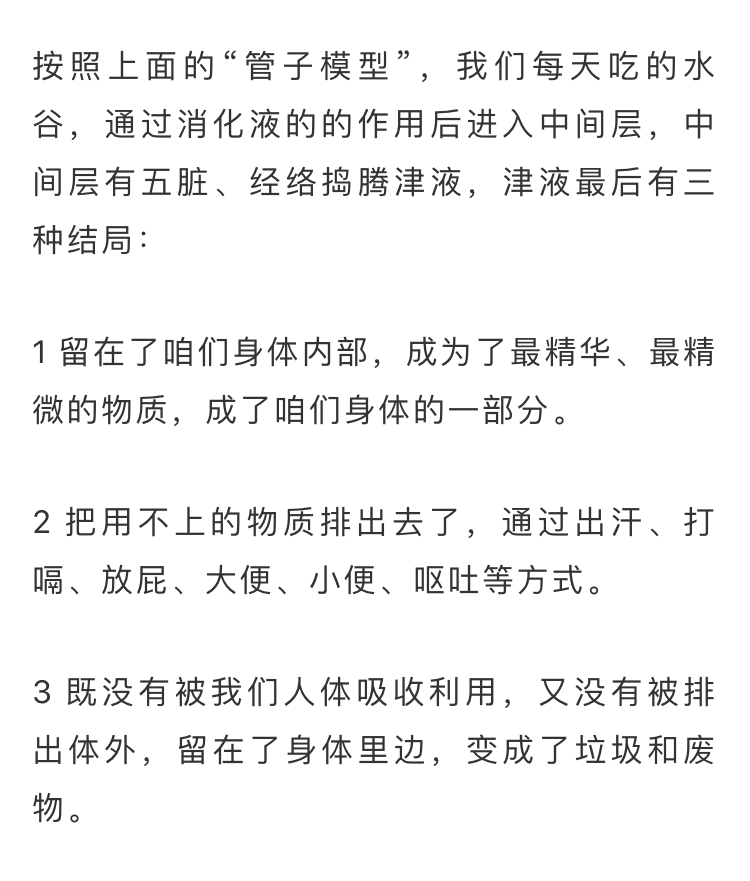 按照上面的“管子模型”，我们每天吃的水谷，通过消化液的的作用后进入中间层，中间层有五脏、经络捣腾津液，津液最后有三种结局：

1 留在了咱们身体内部，成为了最精华、最精微的物质，成了咱们身体的一部分。

2 把用不上的物质排出去了，通过出汗、打嗝、放屁、大便、小便、呕吐等方式。

3 既没有被我们人体吸收利用，又没有被排出体外，留在了身体里边，变成了垃圾和废物。